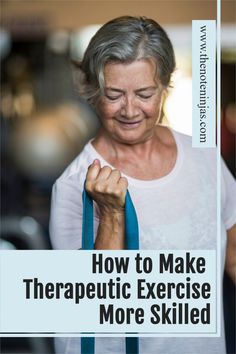 www.thenoteninjas.com

How to Make Therapeutic Exercise More Skilled